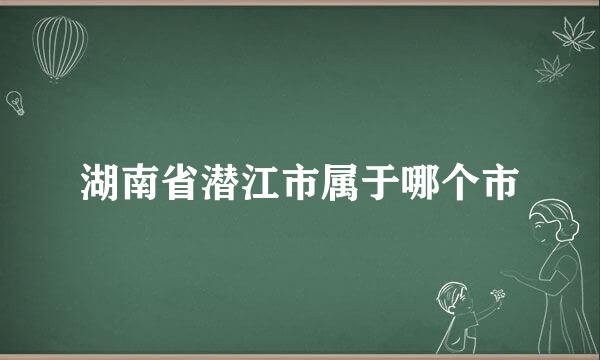 湖南省潜江市属于哪个市